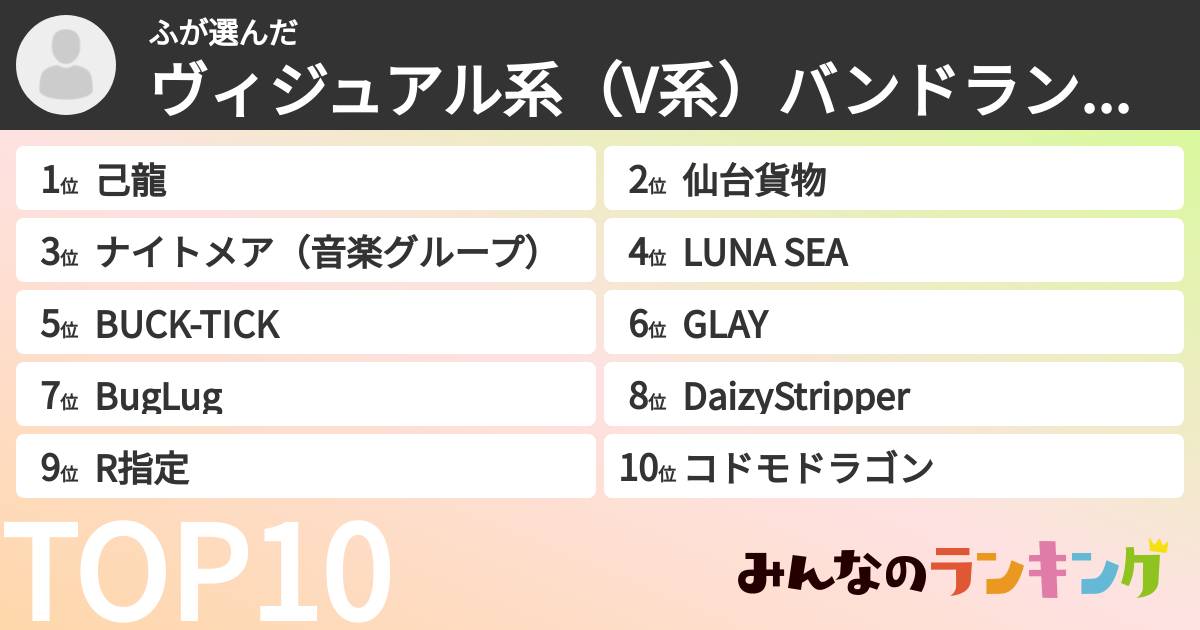 ふが選んだ
ヴィジュアル系（V系）バンドラン...

1位 己龍
2位 仙台貨物
3位 ナイトメア（音楽グループ）
4位 LUNA SEA
5位 BUCK-TICK
6位 GLAY
7位 BugLug
8位 DaizyStripper
9位 R指定
10位 コドモドラゴン

TOP10

みんなのランキング